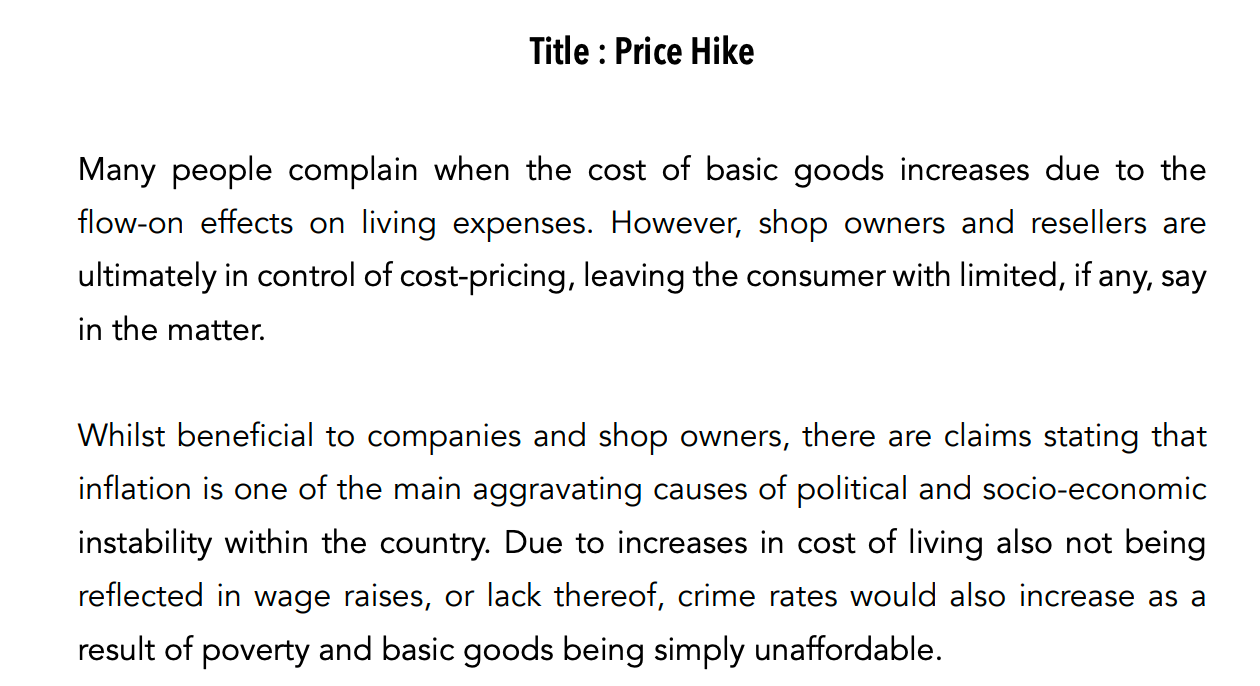 Title : Price Hike

Many people complain when the cost of basic goods increases due to the flow-on effects on living expenses. However, shop owners and resellers are ultimately in control of cost-pricing, leaving the consumer with limited, if any, say in the matter.

Whilst beneficial to companies and shop owners, there are claims stating that inflation is one of the main aggravating causes of political and socio-economic instability within the country. Due to increases in cost of living also not being reflected in wage raises, or lack thereof, crime rates would also increase as a result of poverty and basic goods being simply unaffordable.